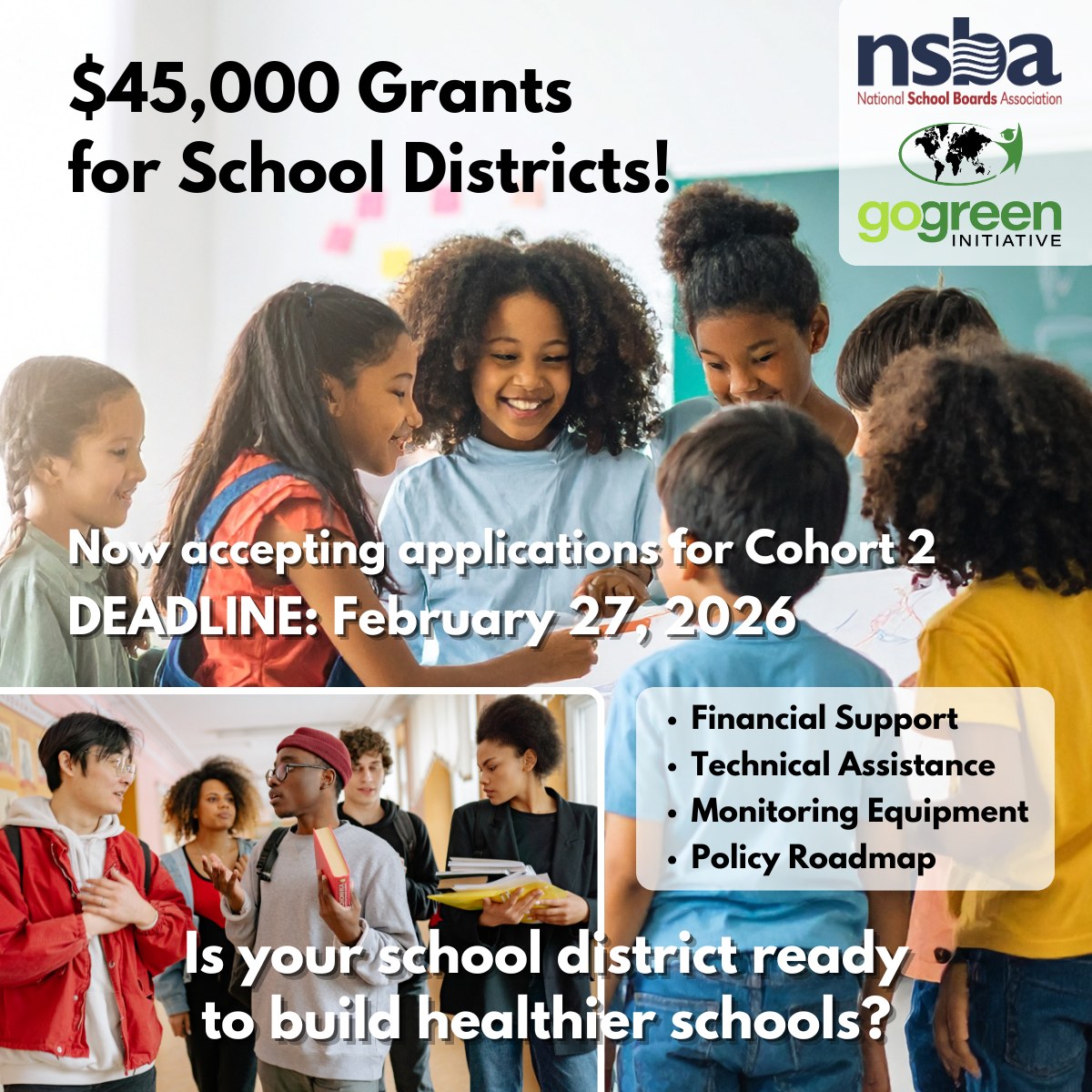 $45,000 Grants for School Districts!

nsba
National School Boards Association

gogreen
INITIATIVE

Now accepting applications for Cohort 2
DEADLINE: February 27, 2026

• Financial Support
• Technical Assistance
• Monitoring Equipment
• Policy Roadmap

Is your school district ready to build healthier schools?